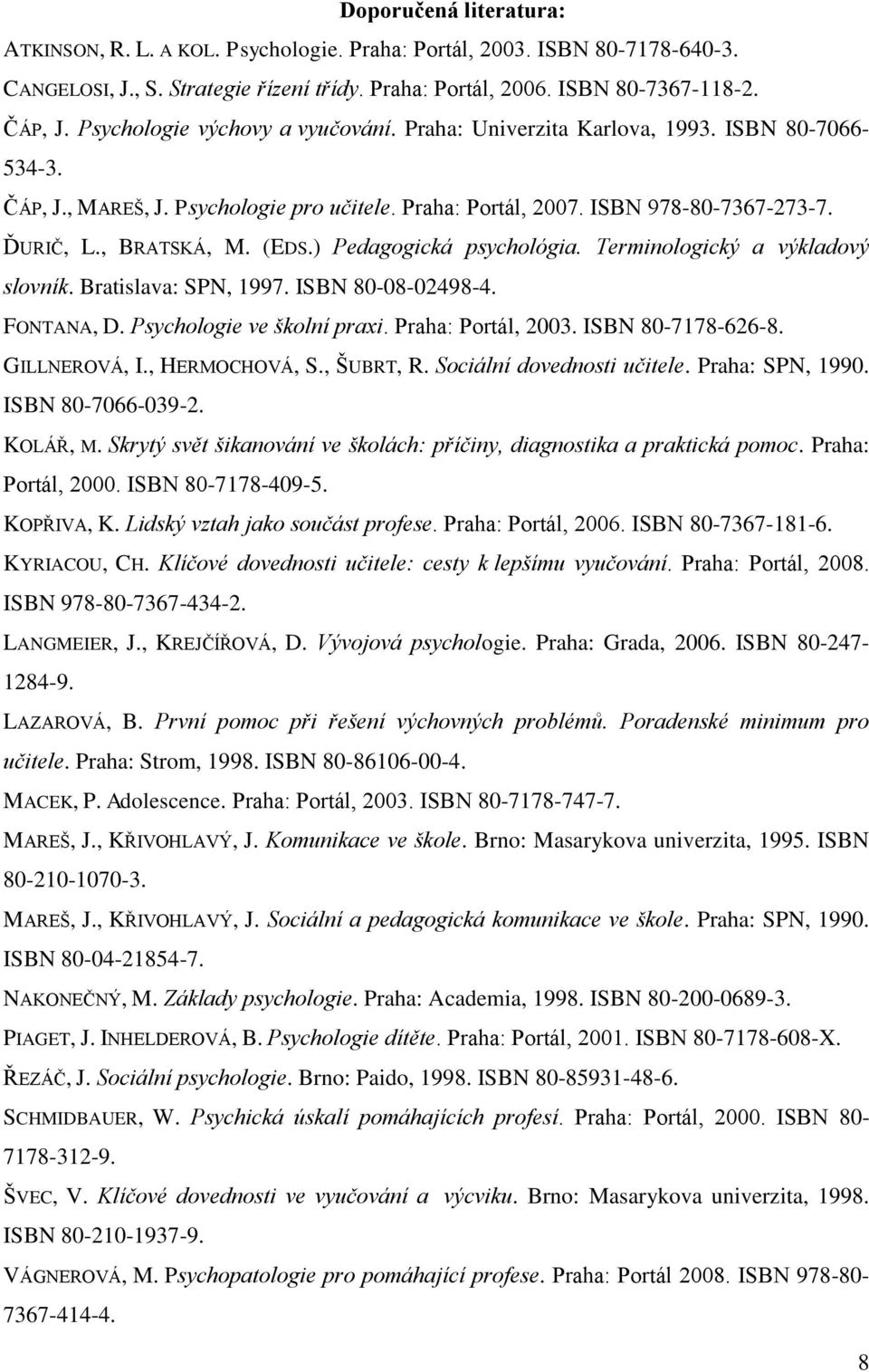 Doporučená literatura:

ATKINSON, R. L. A KOL. Psychologie. Praha: Portál, 2003. ISBN 80-7178-640-3.

CANGELOSI, J., S. Strategie řízení třídy. Praha: Portál, 2006. ISBN 80-7367-118-2.

ČÁP, J. Psychologie výchovy a vyučování. Praha: Univerzita Karlova, 1993. ISBN 80-7066-534-3.

ČÁP, J., MAREŠ, J. Psychologie pro učitele. Praha: Portál, 2007. ISBN 978-80-7367-273-7.

ĎURIČ, L., BRATSKÁ, M. (EDS.) Pedagogická psychológia. Terminologický a výkladový slovník. Bratislava: SPN, 1997. ISBN 80-08-02498-4.

FONTANA, D. Psychologie ve školní praxi. Praha: Portál, 2003. ISBN 80-7178-626-8.

GILLNEROVÁ, I., HERMOCHOVÁ, S., ŠUBRT, R. Sociální dovednosti učitele. Praha: SPN, 1990. ISBN 80-7066-039-2.

KOLÁŘ, M. Skrytý svět šikanování ve školách: příčiny, diagnostika a praktická pomoc. Praha: Portál, 2000. ISBN 80-7178-409-5.

KOPŘIVA, K. Lidský vztah jako součást profese. Praha: Portál, 2006. ISBN 80-7367-181-6.

KYRIACOU, CH. Klíčové dovednosti učitele: cesty k lepšímu vyučování. Praha: Portál, 2008. ISBN 978-80-7367-434-2.

LANGMEIER, J., KREJČÍŘOVÁ, D. Vývojová psychologie. Praha: Grada, 2006. ISBN 80-247-1284-9.

LAZAROVÁ, B. První pomoc při řešení výchovných problémů. Poradenské minimum pro učitele. Praha: Strom, 1998. ISBN 80-86106-00-4.

MACEK, P. Adolescence. Praha: Portál, 2003. ISBN 80-7178-747-7.

MAREŠ, J., KŘIVOHLAVÝ, J. Komunikace ve škole. Brno: Masarykova univerzita, 1995. ISBN 80-210-1070-3.

MAREŠ, J., KŘIVOHLAVÝ, J. Sociální a pedagogická komunikace ve škole. Praha: SPN, 1990. ISBN 80-04-21854-7.

NAKONEČNÝ, M. Základy psychologie. Praha: Academia, 1998. ISBN 80-200-0689-3.

PIAGET, J. INHELDEROVÁ, B. Psychologie dítěte. Praha: Portál, 2001. ISBN 80-7178-608-X.

ŘEZÁČ, J. Sociální psychologie. Brno: Paido, 1998. ISBN 80-85931-48-6.

SCHMIDBAUER, W. Psychická úskalí pomáhajících profesí. Praha: Portál, 2000. ISBN 80-7178-312-9.

ŠVEC, V. Klíčové dovednosti ve vyučování a výcviku. Brno: Masarykova univerzita, 1998. ISBN 80-210-1937-9.

VÁGNEROVÁ, M. Psychopatologie pro pomáhající profese. Praha: Portál 2008. ISBN 978-80-7367-414-4.

8